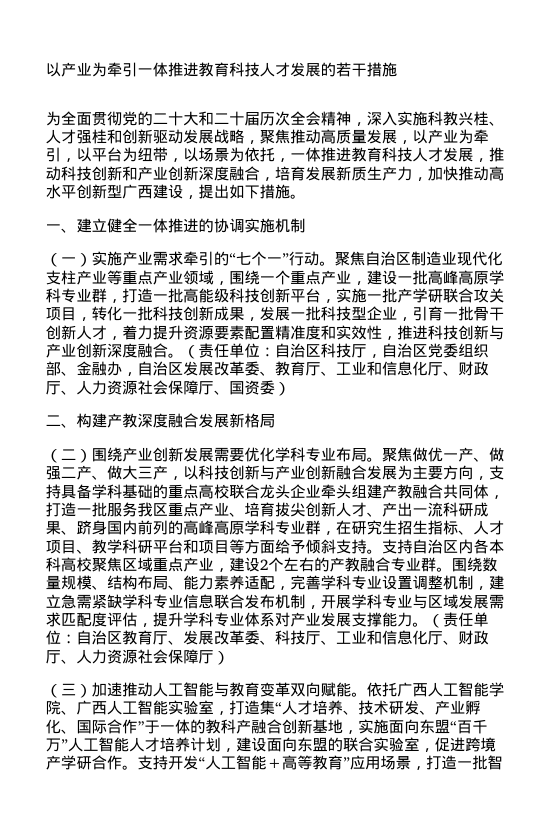 以产业为牵引一体推进教育科技人才发展的若干措施

为全面贯彻党的二十大和二十届历次全会精神，深入实施科教兴桂、人才强桂和创新驱动发展战略，聚焦推动高质量发展，以产业为牵引，以平台为纽带，以场景为依托，一体推进教育科技人才发展，推动科技创新和产业创新深度融合，培育发展新质生产力，加快推动高水平创新型广西建设，提出如下措施。

一、建立健全一体推进的协调实施机制

（一）实施产业需求牵引的“七个一”行动。聚焦自治区制造业现代化支柱产业等重点产业领域，围绕一个重点产业，建设一批高峰高原学科专业群，打造一批高能级科技创新平台，实施一批产学研联合攻关项目，转化一批科技创新成果，发展一批科技型企业，引育一批骨干创新人才，着力提升资源要素配置精准度和实效性，推进科技创新与产业创新深度融合。（责任单位：自治区科技厅，自治区党委组织部、金融办，自治区发展改革委、教育厅、工业和信息化厅、财政厅、人力资源社会保障厅、国资委）

二、构建产教深度融合发展新格局

（二）围绕产业创新发展需要优化学科专业布局。聚焦做优一产、做强二产、做大三产，以科技创新与产业创新融合发展为主要方向，支持具备学科基础的重点高校联合龙头企业牵头组建产教融合共同体，打造一批服务我区重点产业、培育拔尖创新人才、产出一流科研成果、跻身国内前列的高峰高原学科专业群，在研究生招生指标、人才项目、教学科研平台和项目等方面给予倾斜支持。支持自治区内各本科高校聚焦区域重点产业，建设2个左右的产教融合专业群。围绕数量规模、结构布局、能力素养适配，完善学科专业设置调整机制，建立急需紧缺学科专业信息联合发布机制，开展学科专业与区域发展需求匹配度评估，提升学科专业体系对产业发展支撑能力。（责任单位：自治区教育厅、发展改革委、科技厅、工业和信息化厅、财政厅、人力资源社会保障厅）

（三）加速推动人工智能与教育变革双向赋能。依托广西人工智能学院、广西人工智能实验室，打造集“人才培养、技术研发、产业孵化、国际合作”于一体的教科产融合创新基地，实施面向东盟“百千万”人工智能人才培养计划，建设面向东盟的联合实验室，促进跨境产学研合作。支持开发“人工智能＋高等教育”应用场景，打造一批智